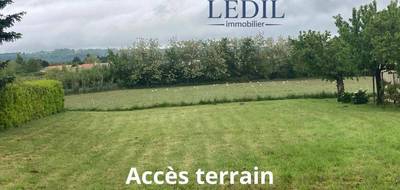 LEDIL
Immobilier

Accès terrain